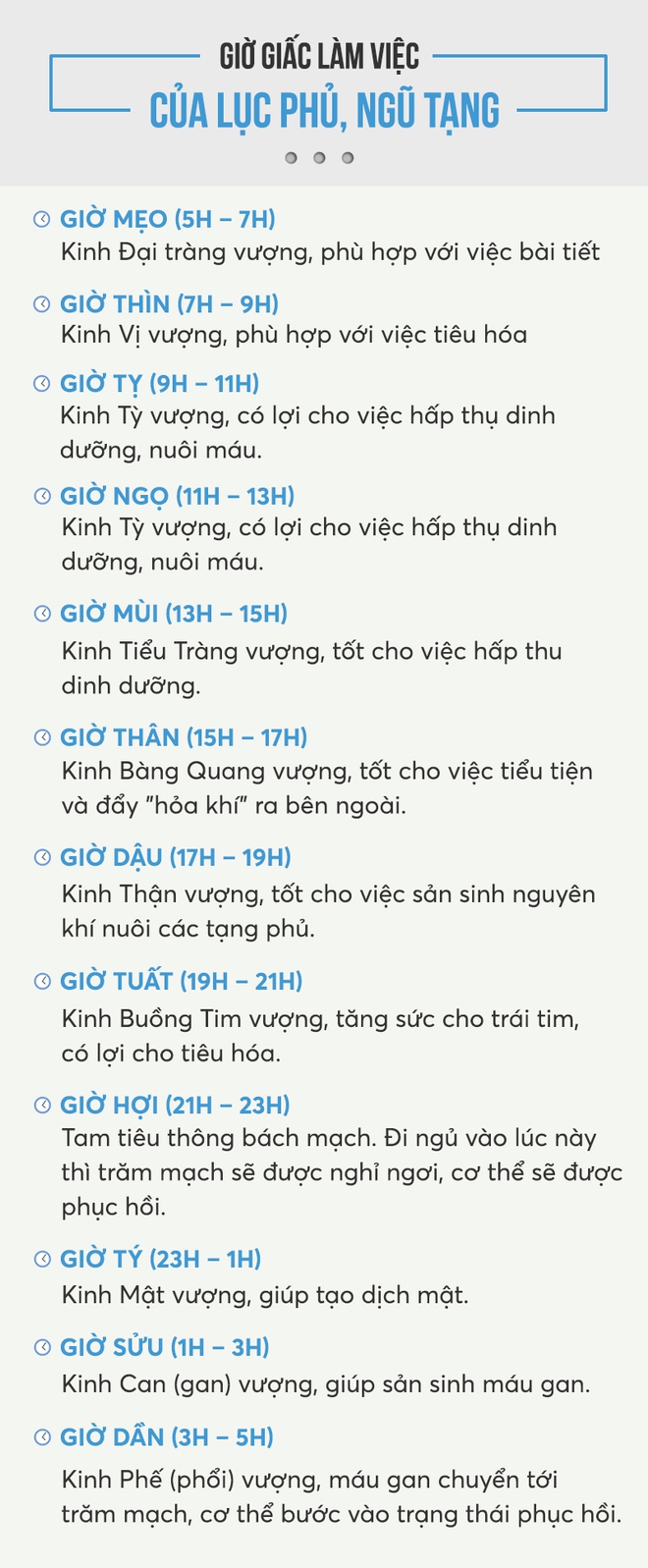 GIỜ GIẤC LÀM VIỆC
CỦA LỤC PHỦ, NGŨ TẠNG

GIỜ MẸO (5H – 7H)
Kinh Đại tràng vượng, phù hợp với việc bài tiết

GIỜ THÌN (7H – 9H)
Kinh Vị vượng, phù hợp với việc tiêu hóa

GIỜ TỴ (9H – 11H)
Kinh Tỳ vượng, có lợi cho việc hấp thụ dinh dưỡng, nuôi máu.

GIỜ NGỌ (11H – 13H)
Kinh Tỳ vượng, có lợi cho việc hấp thụ dinh dưỡng, nuôi máu.

GIỜ MÙI (13H – 15H)
Kinh Tiểu Tràng vượng, tốt cho việc hấp thu dinh dưỡng.

GIỜ THÂN (15H – 17H)
Kinh Bàng Quang vượng, tốt cho việc tiểu tiện và đẩy "hỏa khí" ra bên ngoài.

GIỜ DẬU (17H – 19H)
Kinh Thận vượng, tốt cho việc sản sinh nguyên khí nuôi các tạng phủ.

GIỜ TUẤT (19H – 21H)
Kinh Buồng Tim vượng, tăng sức cho trái tim, có lợi cho tiêu hóa.

GIỜ HỢI (21H – 23H)
Tam tiêu thông bách mạch. Đi ngủ vào lúc này thì trăm mạch sẽ được nghỉ ngơi, cơ thể sẽ được phục hồi.

GIỜ TÝ (23H – 1H)
Kinh Mật vượng, giúp tạo dịch mật.

GIỜ SỬU (1H – 3H)
Kinh Can (gan) vượng, giúp sản sinh máu gan.

GIỜ DẦN (3H – 5H)
Kinh Phế (phổi) vượng, máu gan chuyển tới trăm mạch, cơ thể bước vào trạng thái phục hồi.